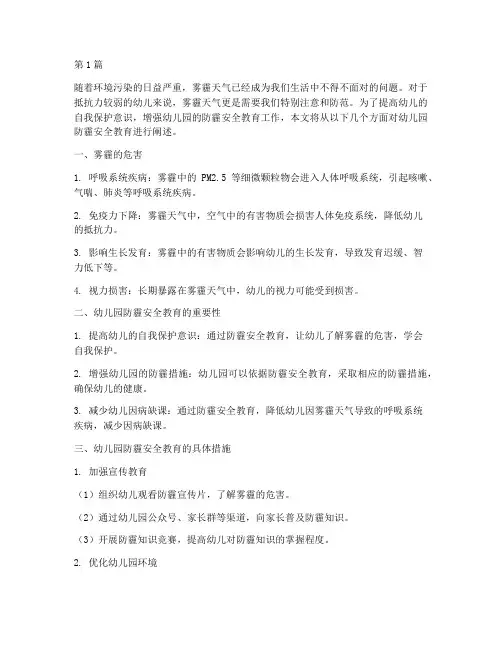 第1篇

随着环境污染的日益严重，雾霾天气已经成为我们生活中不得不面对的问题。对于抵抗力较弱的幼儿来说，雾霾天气更是需要我们特别注意和防范。为了提高幼儿的自我保护意识，增强幼儿园的防霾安全教育工作，本文将从以下几个方面对幼儿园防霾安全教育进行阐述。

一、雾霾的危害

1. 呼吸系统疾病：雾霾中的 PM2.5 等细微颗粒物会进入人体呼吸系统，引起咳嗽、气喘、肺炎等呼吸系统疾病。

2. 免疫力下降：雾霾天气中，空气中的有害物质会损害人体免疫系统，降低幼儿的抵抗力。

3. 影响生长发育：雾霾中的有害物质会影响幼儿的生长发育，导致发育迟缓、智力低下等。

4. 视力损害：长期暴露在雾霾天气中，幼儿的视力可能受到损害。

二、幼儿园防霾安全教育的重要性

1. 提高幼儿的自我保护意识：通过防霾安全教育，让幼儿了解雾霾的危害，学会自我保护。

2. 增强幼儿园的防霾措施：幼儿园可以依据防霾安全教育，采取相应的防霾措施，确保幼儿的健康。

3. 减少幼儿因病缺课：通过防霾安全教育，降低幼儿因雾霾天气导致的呼吸系统疾病，减少因病缺课。

三、幼儿园防霾安全教育的具体措施

1. 加强宣传教育

（1）组织幼儿观看防霾宣传片，了解雾霾的危害。

（2）通过幼儿园公众号、家长群等渠道，向家长普及防霾知识。

（3）开展防霾知识竞赛，提高幼儿对防霾知识的掌握程度。

2. 优化幼儿园环境